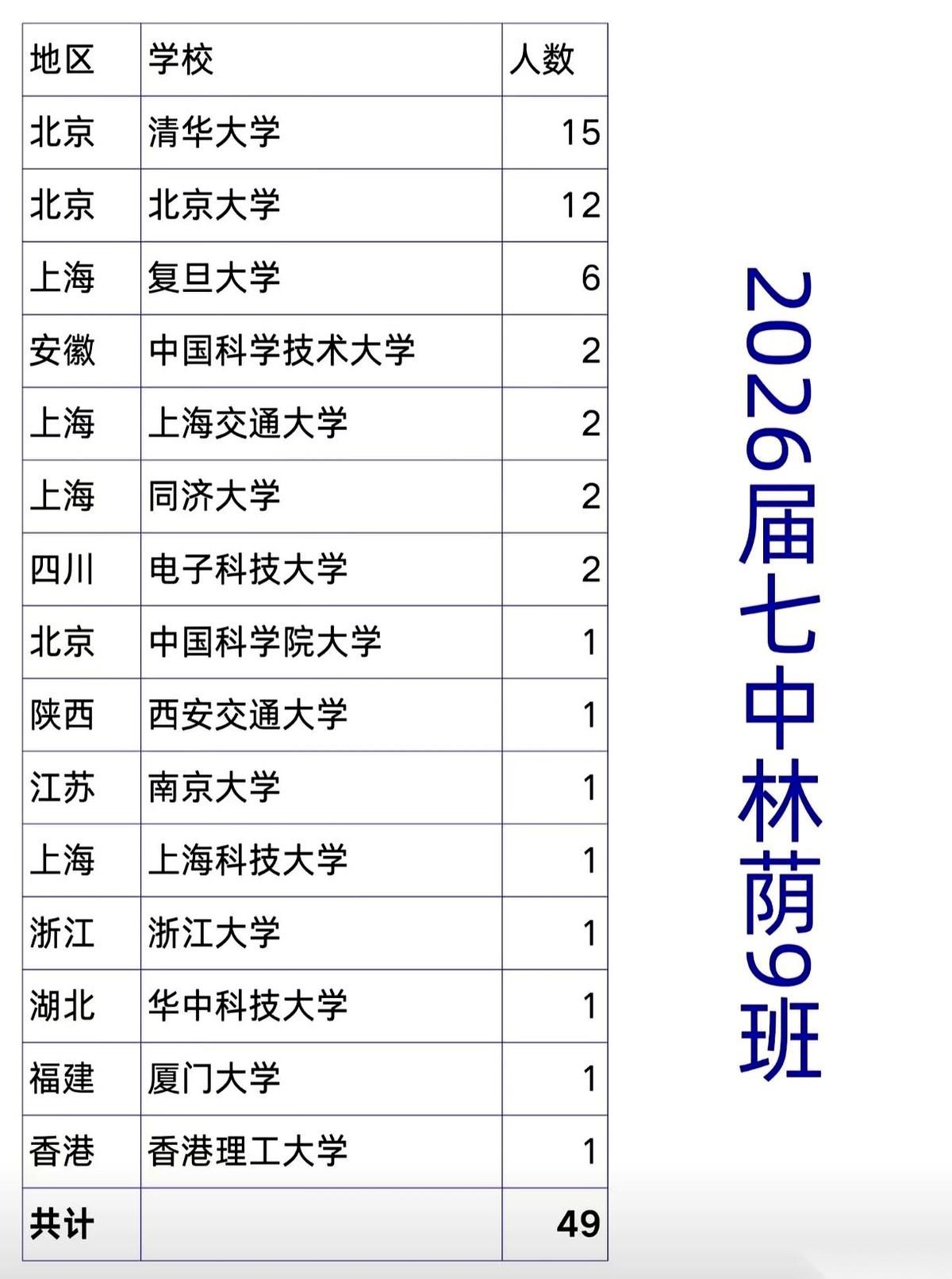 | 地区 | 学校 | 人数 |
|---|---|---|
| 北京 | 清华大学 | 15 |
| 北京 | 北京大学 | 12 |
| 上海 | 复旦大学 | 6 |
| 安徽 | 中国科学技术大学 | 2 |
| 上海 | 上海交通大学 | 2 |
| 上海 | 同济大学 | 2 |
| 四川 | 电子科技大学 | 2 |
| 北京 | 中国科学院大学 | 1 |
| 陕西 | 西安交通大学 | 1 |
| 江苏 | 南京大学 | 1 |
| 上海 | 上海科技大学 | 1 |
| 浙江 | 浙江大学 | 1 |
| 湖北 | 华中科技大学 | 1 |
| 福建 | 厦门大学 | 1 |
| 香港 | 香港理工大学 | 1 |
| 共计 | | 49 |

2026届七中林荫9班